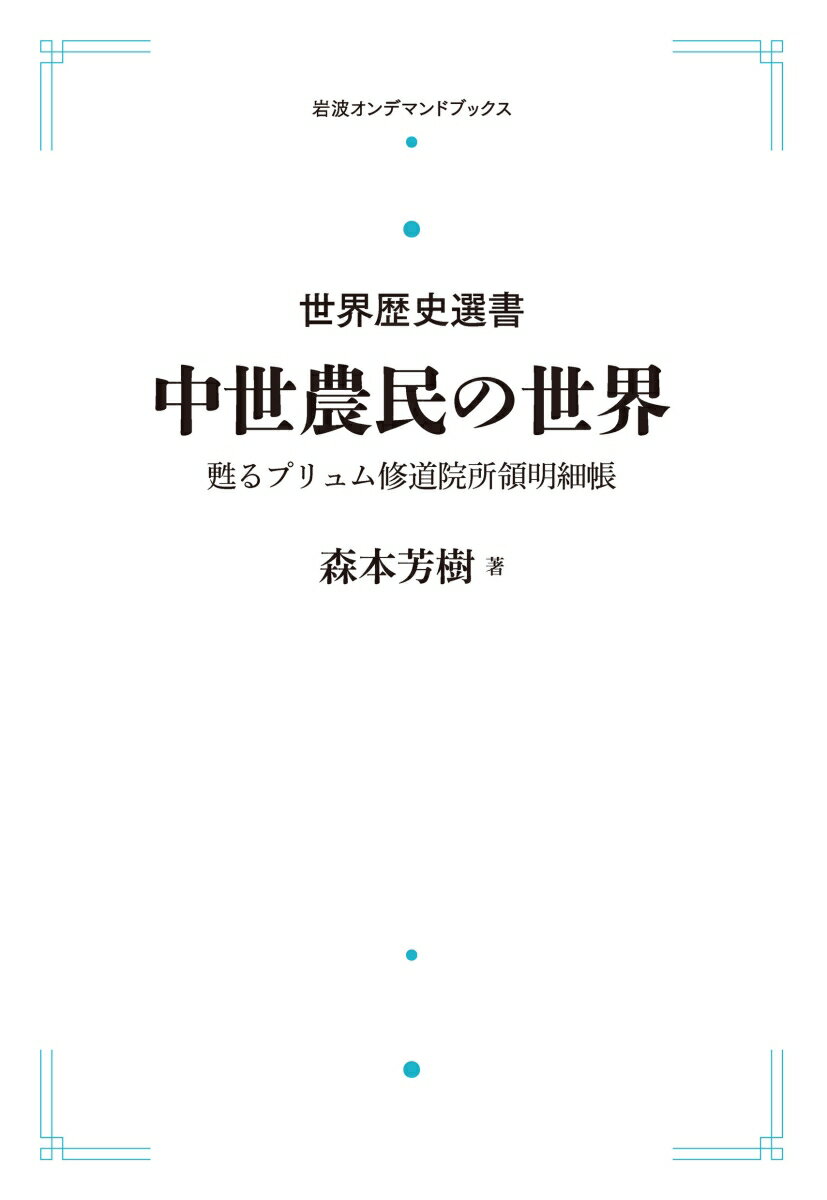 岩波オンデマンドブックス

世界歴史選書

中世農民の世界

甦るプリュム修道院所領明細帳

森本芳樹 著